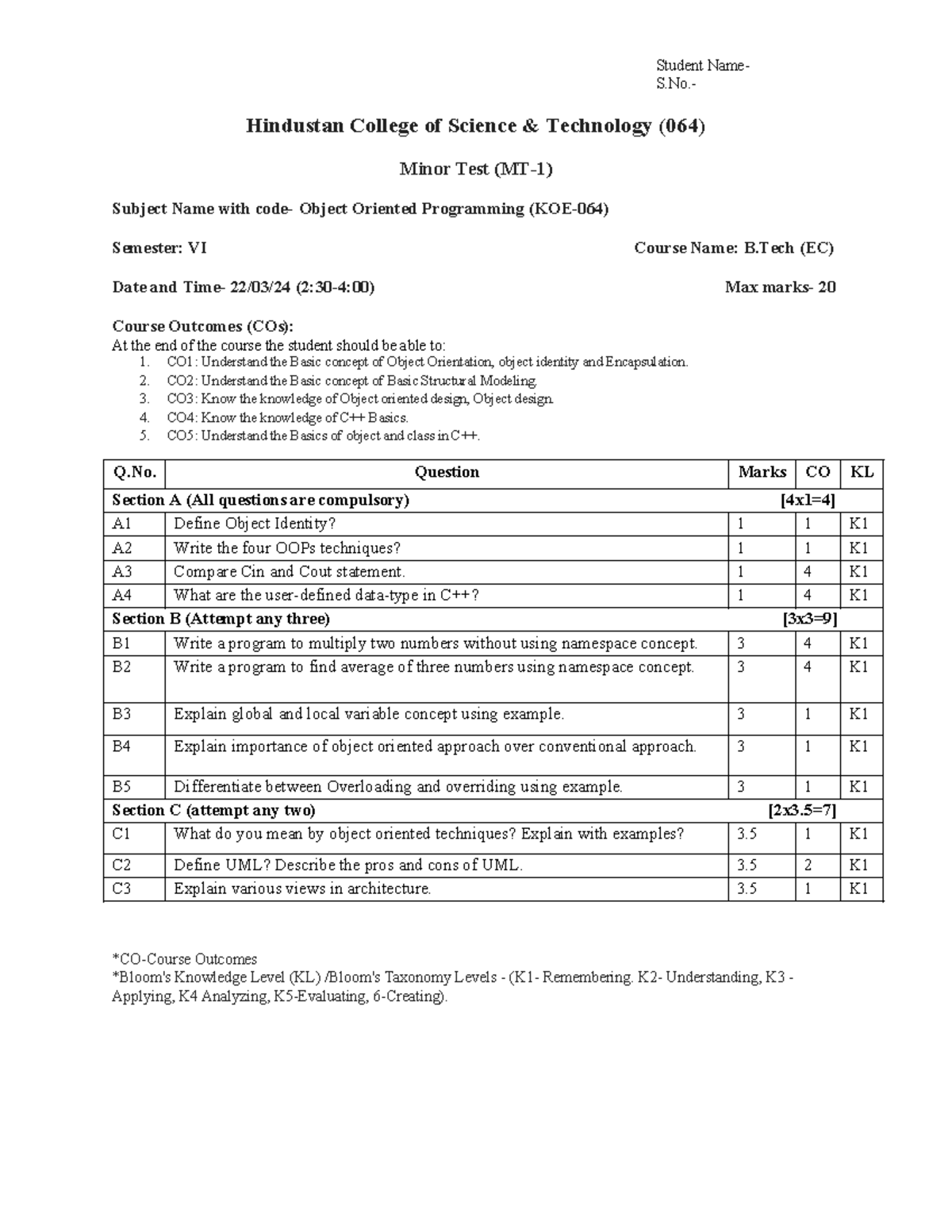 Student Name-
S.No.-

Hindustan College of Science & Technology (064)

Minor Test (MT-1)

Subject Name with code- Object Oriented Programming (KOE-064)

Semester: VI Course Name: B.Tech (EC)

Date and Time- 22/03/24 (2:30-4:00) Max marks- 20

Course Outcomes (COs):
At the end of the course the student should be able to:
1. CO1: Understand the Basic concept of Object Orientation, object identity and Encapsulation.
2. CO2: Understand the Basic concept of Basic Structural Modeling.
3. CO3: Know the knowledge of Object oriented design, Object design.
4. CO4: Know the knowledge of C++ Basics.
5. CO5: Understand the Basics of object and class in C++.

| Q.No. | Question | Marks | CO | KL |
|---|---|---|---|---|
| Section A (All questions are compulsory) [4x1=4] | | | | |
| A1 | Define Object Identity? | 1 | 1 | K1 |
| A2 | Write the four OOPs techniques? | 1 | 1 | K1 |
| A3 | Compare Cin and Cout statement. | 1 | 4 | K1 |
| A4 | What are the user-defined data-type in C++? | 1 | 4 | K1 |
| Section B (Attempt any three) [3x3=9] | | | | |
| B1 | Write a program to multiply two numbers without using namespace concept. | 3 | 4 | K1 |
| B2 | Write a program to find average of three numbers using namespace concept. | 3 | 4 | K1 |
| B3 | Explain global and local variable concept using example. | 3 | 1 | K1 |
| B4 | Explain importance of object oriented approach over conventional approach. | 3 | 1 | K1 |
| B5 | Differentiate between Overloading and overriding using example. | 3 | 1 | K1 |
| Section C (attempt any two) [2x3.5=7] | | | | |
| C1 | What do you mean by object oriented techniques? Explain with examples? | 3.5 | 1 | K1 |
| C2 | Define UML? Describe the pros and cons of UML. | 3.5 | 2 | K1 |
| C3 | Explain various views in architecture. | 3.5 | 1 | K1 |

*CO-Course Outcomes
*Bloom's Knowledge Level (KL) /Bloom's Taxonomy Levels - (K1- Remembering. K2- Understanding, K3 - Applying, K4 Analyzing, K5-Evaluating, 6-Creating).